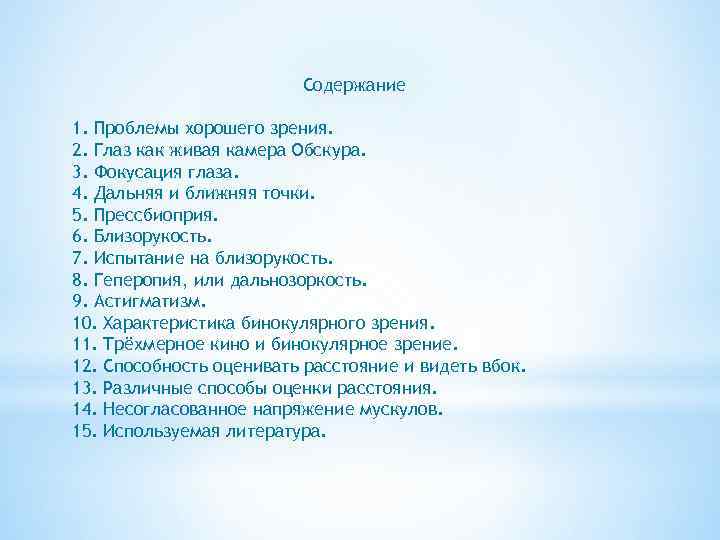 Содержание

1. Проблемы хорошего зрения.
2. Глаз как живая камера Обскура.
3. Фокусация глаза.
4. Дальняя и ближняя точки.
5. Прессбиоприя.
6. Близорукость.
7. Испытание на близорукость.
8. Геперопия, или дальнозоркость.
9. Астигматизм.
10. Характеристика бинокулярного зрения.
11. Трёхмерное кино и бинокулярное зрение.
12. Способность оценивать расстояние и видеть вбок.
13. Различные способы оценки расстояния.
14. Несогласованное напряжение мускулов.
15. Используемая литература.